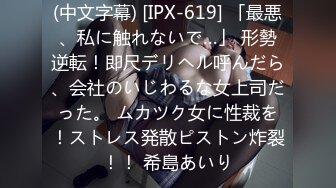 (中文字幕) [IPX-619] 「最悪、私に触れないで…」形勢逆転！即尺デリヘル呼んだら、会社のいじわるな女上司だった。 ムカツク女に性裁を！ストレス発散ピストン炸裂！！ 希島あいり